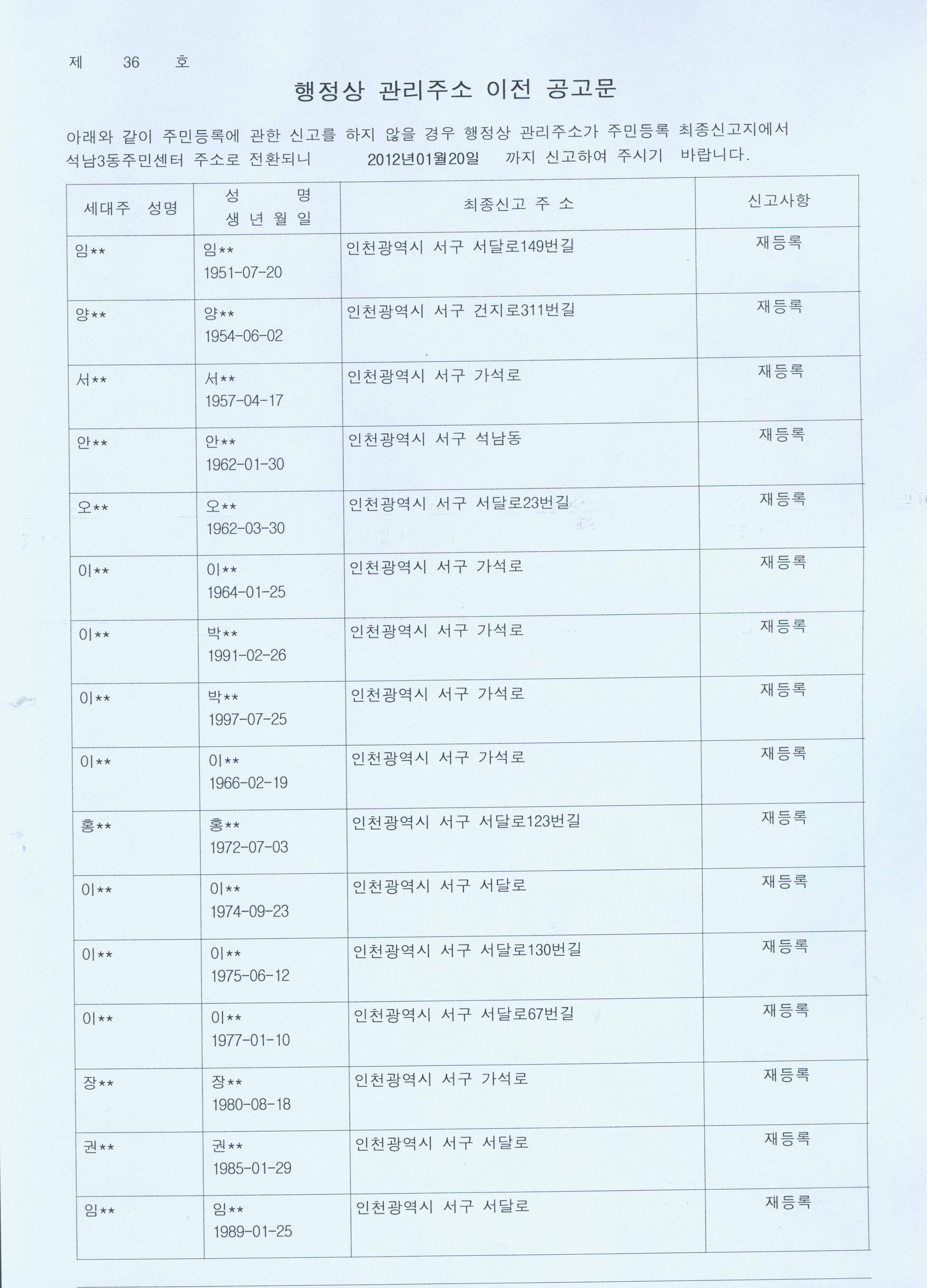 제 36 호

행정상 관리주소 이전 공고문

아래와 같이 주민등록에 관한 신고를 하지 않을 경우 행정상 관리주소가 주민등록 최종신고지에서 석남3동주민센터 주소로 전환되니 2012년01월20일 까지 신고하여 주시기 바랍니다.

| 세대주 성명 | 성 명 생 년 월 일 | 최종신고 주 소 | 신고사항 |
|---|---|---|---|
| 임** | 임** 1951-07-20 | 인천광역시 서구 서달로149번길 | 재등록 |
| 양** | 양** 1954-06-02 | 인천광역시 서구 건지로311번길 | 재등록 |
| 서** | 서** 1957-04-17 | 인천광역시 서구 가석로 | 재등록 |
| 안** | 안** 1962-01-30 | 인천광역시 서구 석남동 | 재등록 |
| 오** | 오** 1962-03-30 | 인천광역시 서구 서달로23번길 | 재등록 |
| 이** | 이** 1964-01-25 | 인천광역시 서구 가석로 | 재등록 |
| 이** | 박** 1991-02-26 | 인천광역시 서구 가석로 | 재등록 |
| 이** | 박** 1997-07-25 | 인천광역시 서구 가석로 | 재등록 |
| 이** | 이** 1966-02-19 | 인천광역시 서구 가석로 | 재등록 |
| 홍** | 홍** 1972-07-03 | 인천광역시 서구 서달로123번길 | 재등록 |
| 이** | 이** 1974-09-23 | 인천광역시 서구 서달로 | 재등록 |
| 이** | 이** 1975-06-12 | 인천광역시 서구 서달로130번길 | 재등록 |
| 이** | 이** 1977-01-10 | 인천광역시 서구 서달로67번길 | 재등록 |
| 장** | 장** 1980-08-18 | 인천광역시 서구 가석로 | 재등록 |
| 권** | 권** 1985-01-29 | 인천광역시 서구 서달로 | 재등록 |
| 임** | 임** 1989-01-25 | 인천광역시 서구 서달로 | 재등록 |